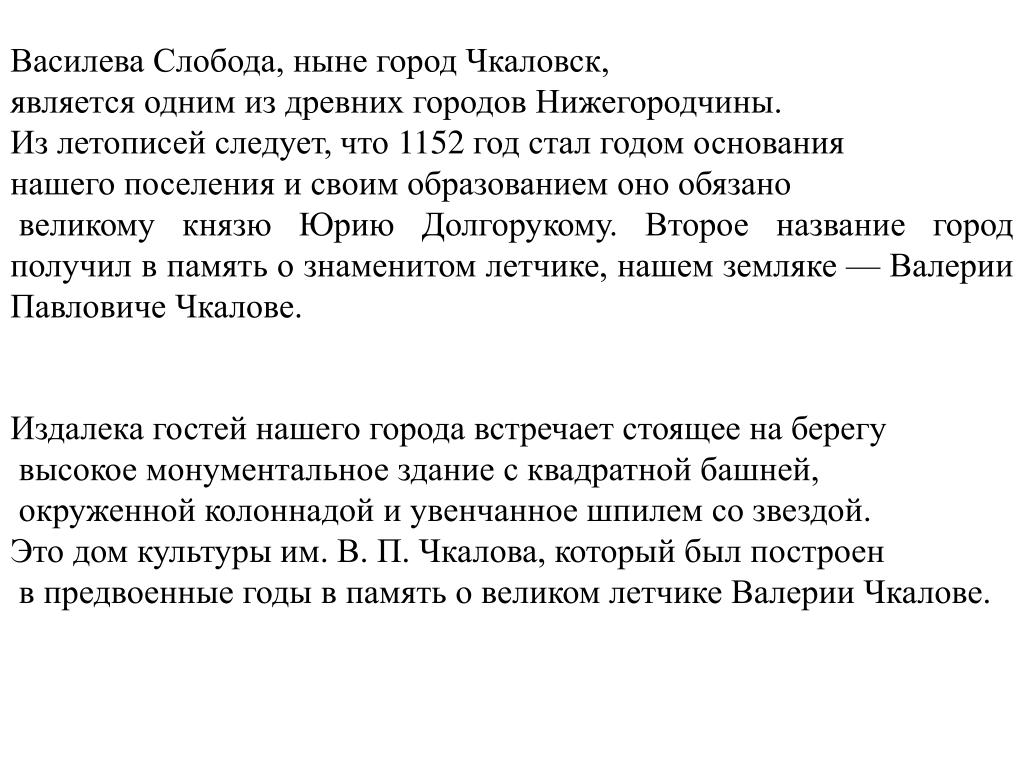 Василева Слобода, ныне город Чкаловск,
является одним из древних городов Нижегородчины.
Из летописей следует, что 1152 год стал годом основания
нашего поселения и своим образованием оно обязано
великому князю Юрию Долгорукому. Второе название город получил в память о знаменитом летчике, нашем земляке — Валерии Павловиче Чкалове.

Издалека гостей нашего города встречает стоящее на берегу
высокое монументальное здание с квадратной башней,
окруженной колоннадой и увенчанное шпилем со звездой.
Это дом культуры им. В. П. Чкалова, который был построен
в предвоенные годы в память о великом летчике Валерии Чкалове.